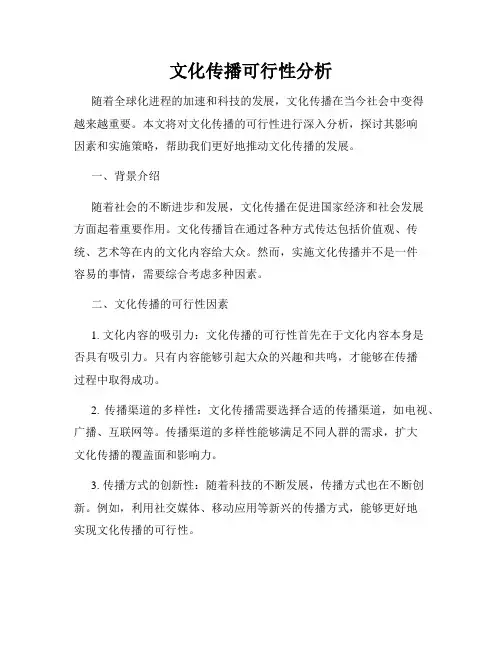 文化传播可行性分析

随着全球化进程的加速和科技的发展，文化传播在当今社会中变得越来越重要。本文将对文化传播的可行性进行深入分析，探讨其影响因素和实施策略，帮助我们更好地推动文化传播的发展。

一、背景介绍

随着社会的不断进步和发展，文化传播在促进国家经济和社会发展方面起着重要作用。文化传播旨在通过各种方式传达包括价值观、传统、艺术等在内的文化内容给大众。然而，实施文化传播并不是一件容易的事情，需要综合考虑多种因素。

二、文化传播的可行性因素

1. 文化内容的吸引力：文化传播的可行性首先在于文化内容本身是否具有吸引力。只有内容能够引起大众的兴趣和共鸣，才能够在传播过程中取得成功。

2. 传播渠道的多样性：文化传播需要选择合适的传播渠道，如电视、广播、互联网等。传播渠道的多样性能够满足不同人群的需求，扩大文化传播的覆盖面和影响力。

3. 传播方式的创新性：随着科技的不断发展，传播方式也在不断创新。例如，利用社交媒体、移动应用等新兴的传播方式，能够更好地实现文化传播的可行性。